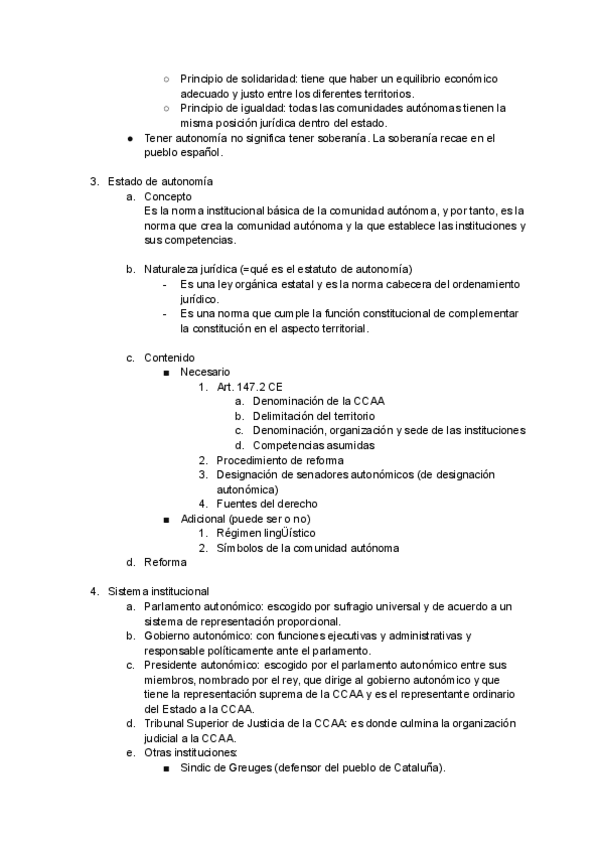 ○ Principio de solidaridad: tiene que haber un equilibrio económico adecuado y justo entre los diferentes territorios.
○ Principio de igualdad: todas las comunidades autónomas tienen la misma posición jurídica dentro del estado.
● Tener autonomía no significa tener soberanía. La soberanía recae en el pueblo español.

3. Estado de autonomía
a. Concepto
Es la norma institucional básica de la comunidad autónoma, y por tanto, es la norma que crea la comunidad autónoma y la que establece las instituciones y sus competencias.

b. Naturaleza jurídica (=qué es el estatuto de autonomía)
- Es una ley orgánica estatal y es la norma cabecera del ordenamiento jurídico.
- Es una norma que cumple la función constitucional de complementar la constitución en el aspecto territorial.

c. Contenido
■ Necesario
1. Art. 147.2 CE
a. Denominación de la CCAA
b. Delimitación del territorio
c. Denominación, organización y sede de las instituciones
d. Competencias asumidas
2. Procedimiento de reforma
3. Designación de senadores autonómicos (de designación autonómica)
4. Fuentes del derecho
■ Adicional (puede ser o no)
1. Régimen lingÜístico
2. Símbolos de la comunidad autónoma
d. Reforma

4. Sistema institucional
a. Parlamento autonómico: escogido por sufragio universal y de acuerdo a un sistema de representación proporcional.
b. Gobierno autonómico: con funciones ejecutivas y administrativas y responsable políticamente ante el parlamento.
c. Presidente autonómico: escogido por el parlamento autonómico entre sus miembros, nombrado por el rey, que dirige al gobierno autonómico y que tiene la representación suprema de la CCAA y es el representante ordinario del Estado a la CCAA.
d. Tribunal Superior de Justicia de la CCAA: es donde culmina la organización judicial a la CCAA.
e. Otras instituciones:
■ Sindic de Greuges (defensor del pueblo de Cataluña).